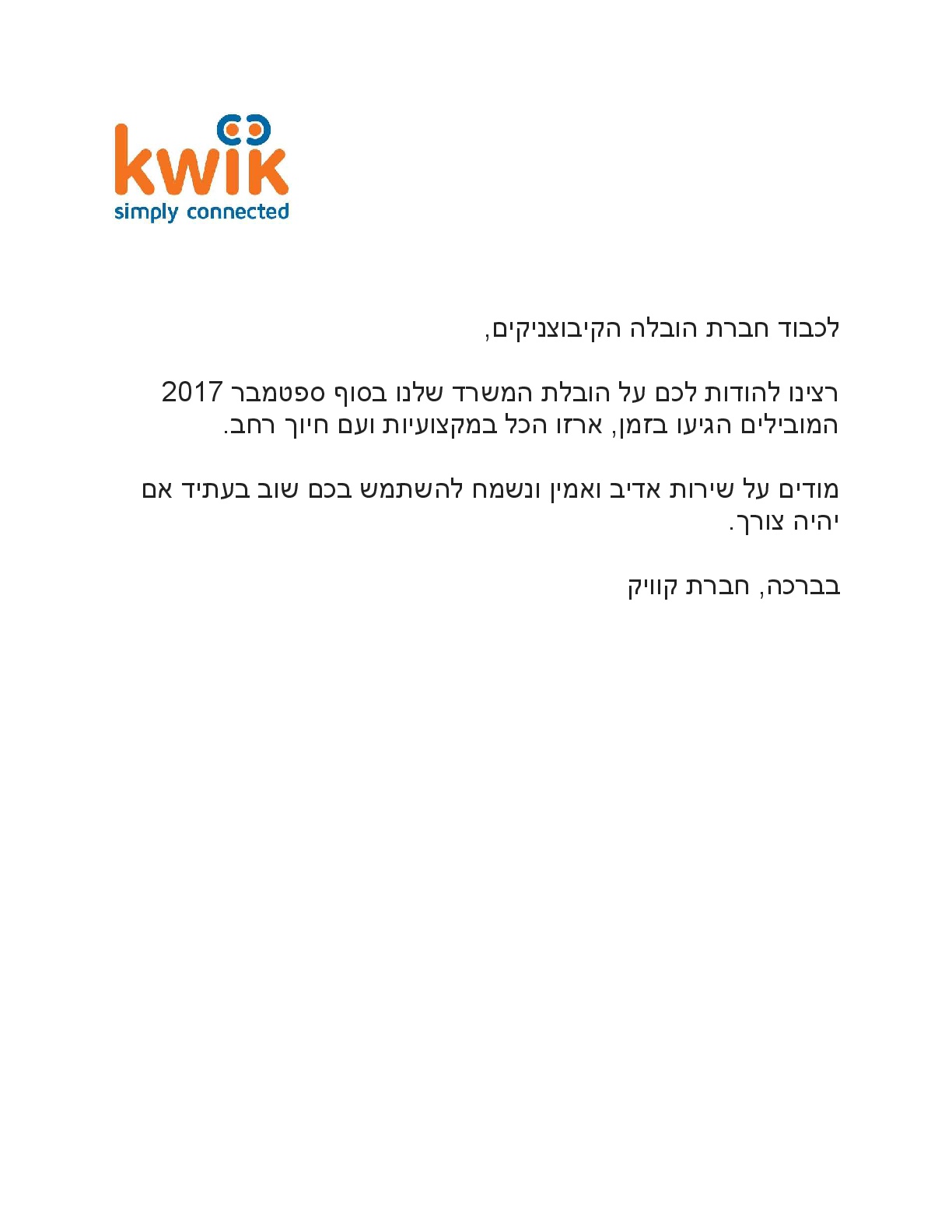 kwik
simply connected

לכבוד חברת הובלה הקיבוצניקים,

רצינו להודות לכם על הובלת המשרד שלנו בסוף ספטמבר 2017 המובילים הגיעו בזמן, ארזו הכל במקצועיות ועם חיוך רחב.

מודים על שירות אדיב ואמין ונשמח להשתמש בכם שוב בעתיד אם יהיה צורך.

בברכה, חברת קוויק